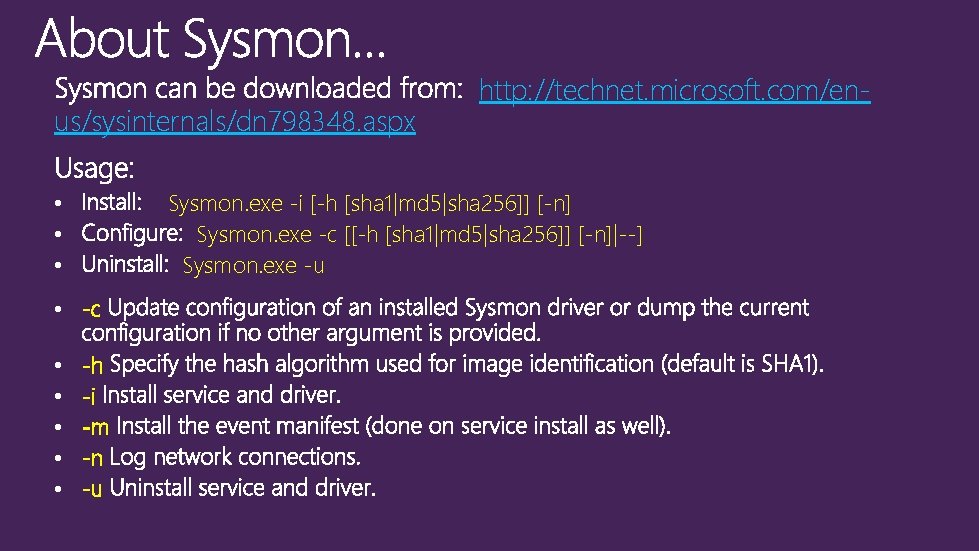 About Sysmon…

Sysmon can be downloaded from: http://technet.microsoft.com/en-us/sysinternals/dn798348.aspx

Usage:

• Install: Sysmon.exe -i [-h [sha1|md5|sha256]] [-n]
• Configure: Sysmon.exe -c [[-h [sha1|md5|sha256]] [-n]|--]
• Uninstall: Sysmon.exe -u

• -c Update configuration of an installed Sysmon driver or dump the current configuration if no other argument is provided.
• -h Specify the hash algorithm used for image identification (default is SHA1).
• -i Install service and driver.
• -m Install the event manifest (done on service install as well).
• -n Log network connections.
• -u Uninstall service and driver.